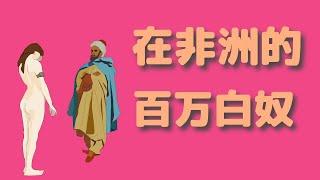 在非洲的
百万白奴